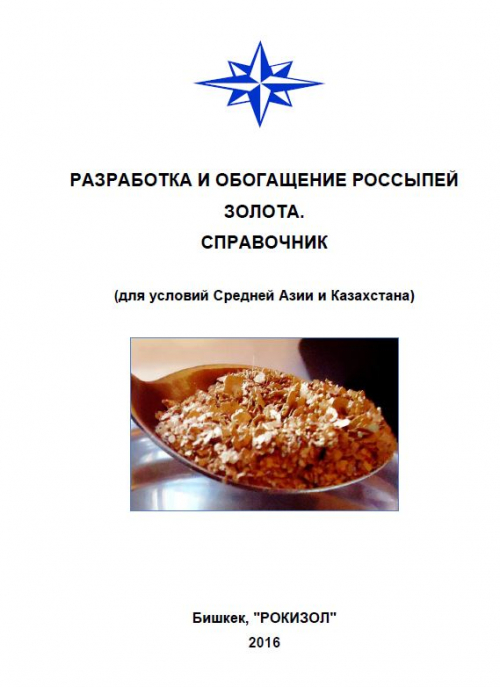 РАЗРАБОТКА И ОБОГАЩЕНИЕ РОССЫПЕЙ ЗОЛОТА.
СПРАВОЧНИК

(для условий Средней Азии и Казахстана)

Бишкек, "РОКИЗОЛ"
2016